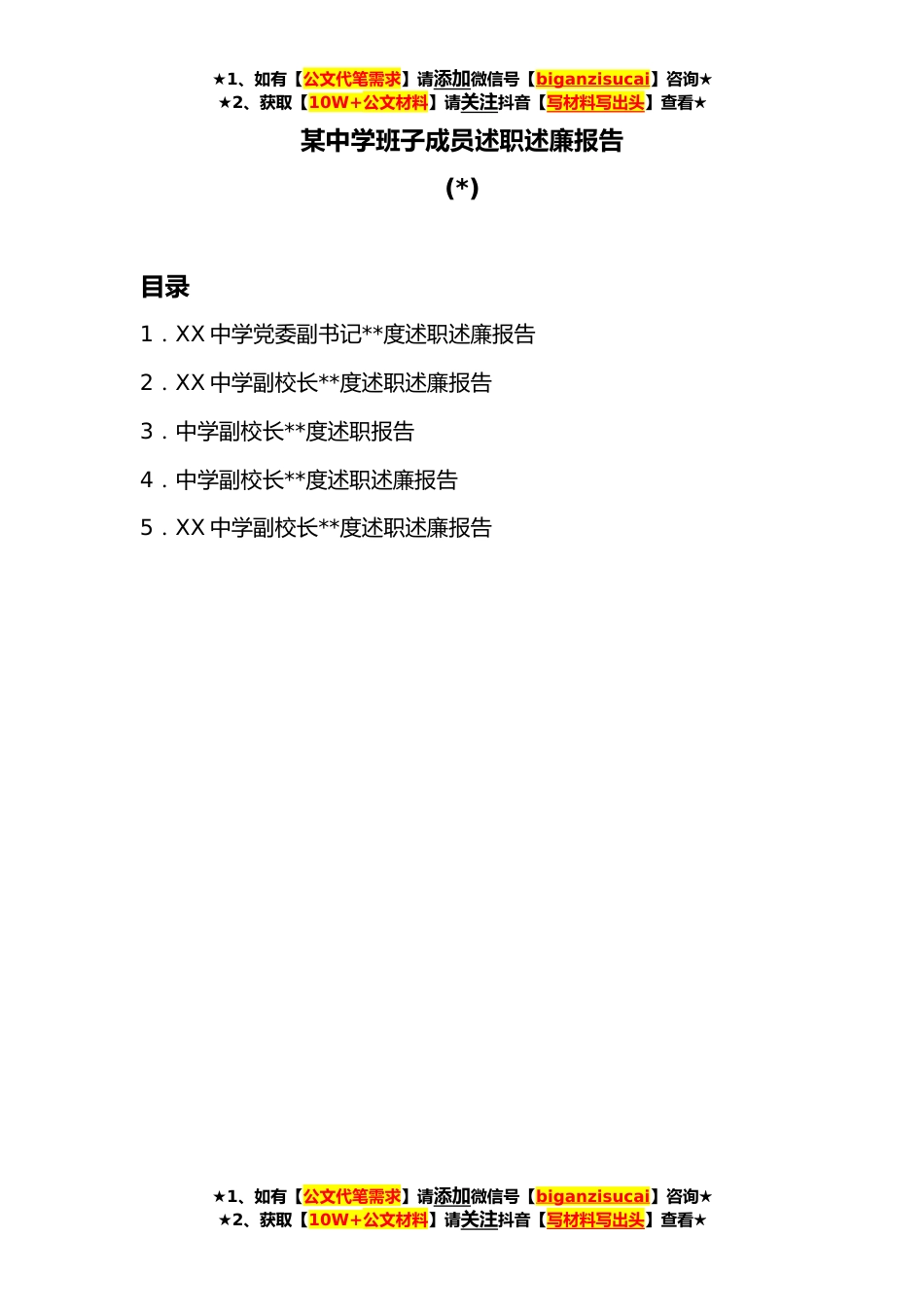 ★1、如有【公文代笔需求】请添加微信号【biganzisucai】咨询★
★2、获取【10W+公文材料】请关注抖音【写材料写出头】查看★

某中学班子成员述职述廉报告
(*)

目录

1．XX 中学党委副书记**度述职述廉报告

2．XX 中学副校长**度述职述廉报告

3．中学副校长**度述职报告

4．中学副校长**度述职述廉报告

5．XX 中学副校长**度述职述廉报告

★1、如有【公文代笔需求】请添加微信号【biganzisucai】咨询★
★2、获取【10W+公文材料】请关注抖音【写材料写出头】查看★